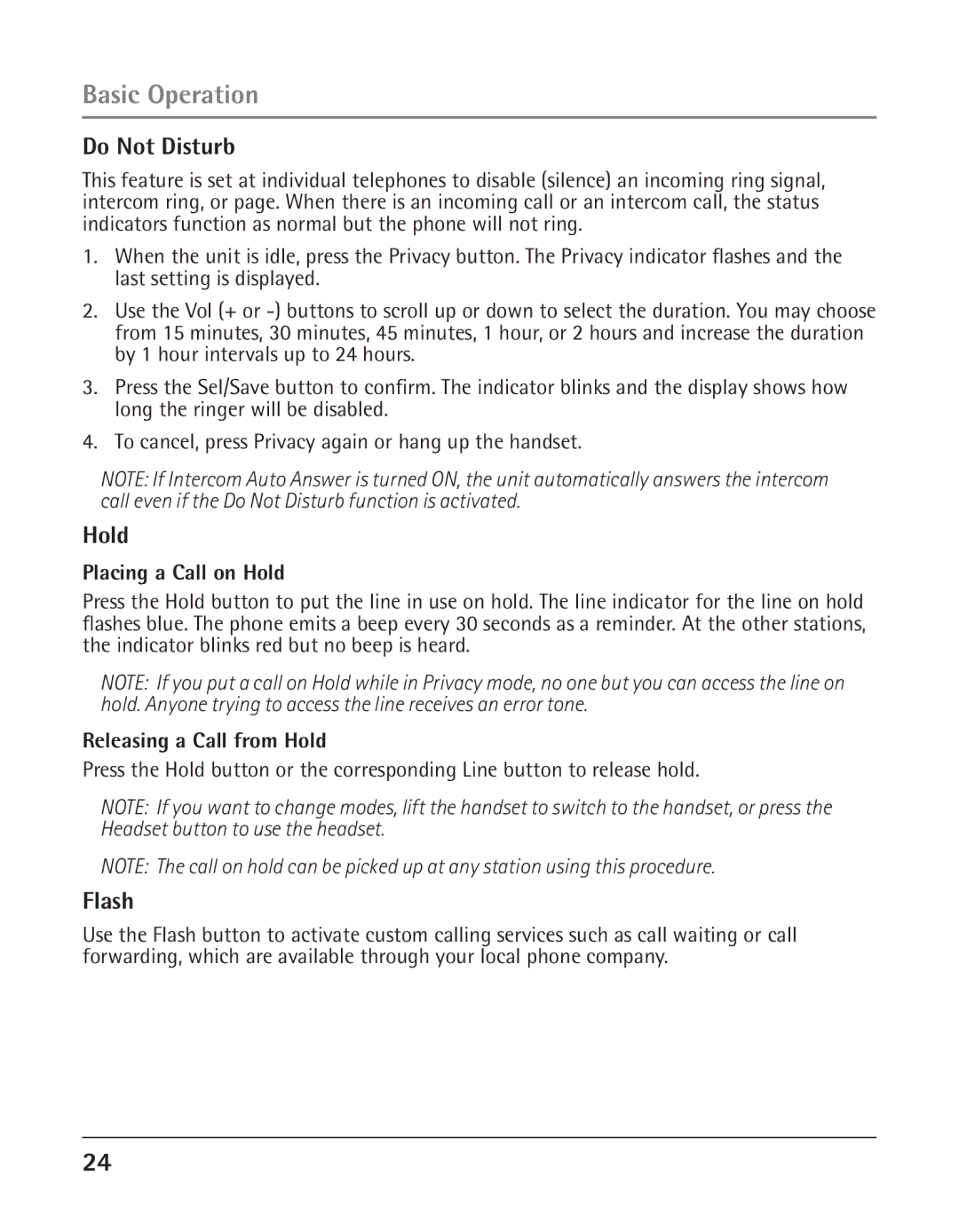 Basic Operation

Do Not Disturb

This feature is set at individual telephones to disable (silence) an incoming ring signal, intercom ring, or page. When there is an incoming call or an intercom call, the status indicators function as normal but the phone will not ring.

1. When the unit is idle, press the Privacy button. The Privacy indicator flashes and the last setting is displayed.

2. Use the Vol (+ or -) buttons to scroll up or down to select the duration. You may choose from 15 minutes, 30 minutes, 45 minutes, 1 hour, or 2 hours and increase the duration by 1 hour intervals up to 24 hours.

3. Press the Sel/Save button to confirm. The indicator blinks and the display shows how long the ringer will be disabled.

4. To cancel, press Privacy again or hang up the handset.

NOTE: If Intercom Auto Answer is turned ON, the unit automatically answers the intercom call even if the Do Not Disturb function is activated.

Hold

Placing a Call on Hold

Press the Hold button to put the line in use on hold. The line indicator for the line on hold flashes blue. The phone emits a beep every 30 seconds as a reminder. At the other stations, the indicator blinks red but no beep is heard.

NOTE: If you put a call on Hold while in Privacy mode, no one but you can access the line on hold. Anyone trying to access the line receives an error tone.

Releasing a Call from Hold

Press the Hold button or the corresponding Line button to release hold.

NOTE: If you want to change modes, lift the handset to switch to the handset, or press the Headset button to use the headset.

NOTE: The call on hold can be picked up at any station using this procedure.

Flash

Use the Flash button to activate custom calling services such as call waiting or call forwarding, which are available through your local phone company.

24